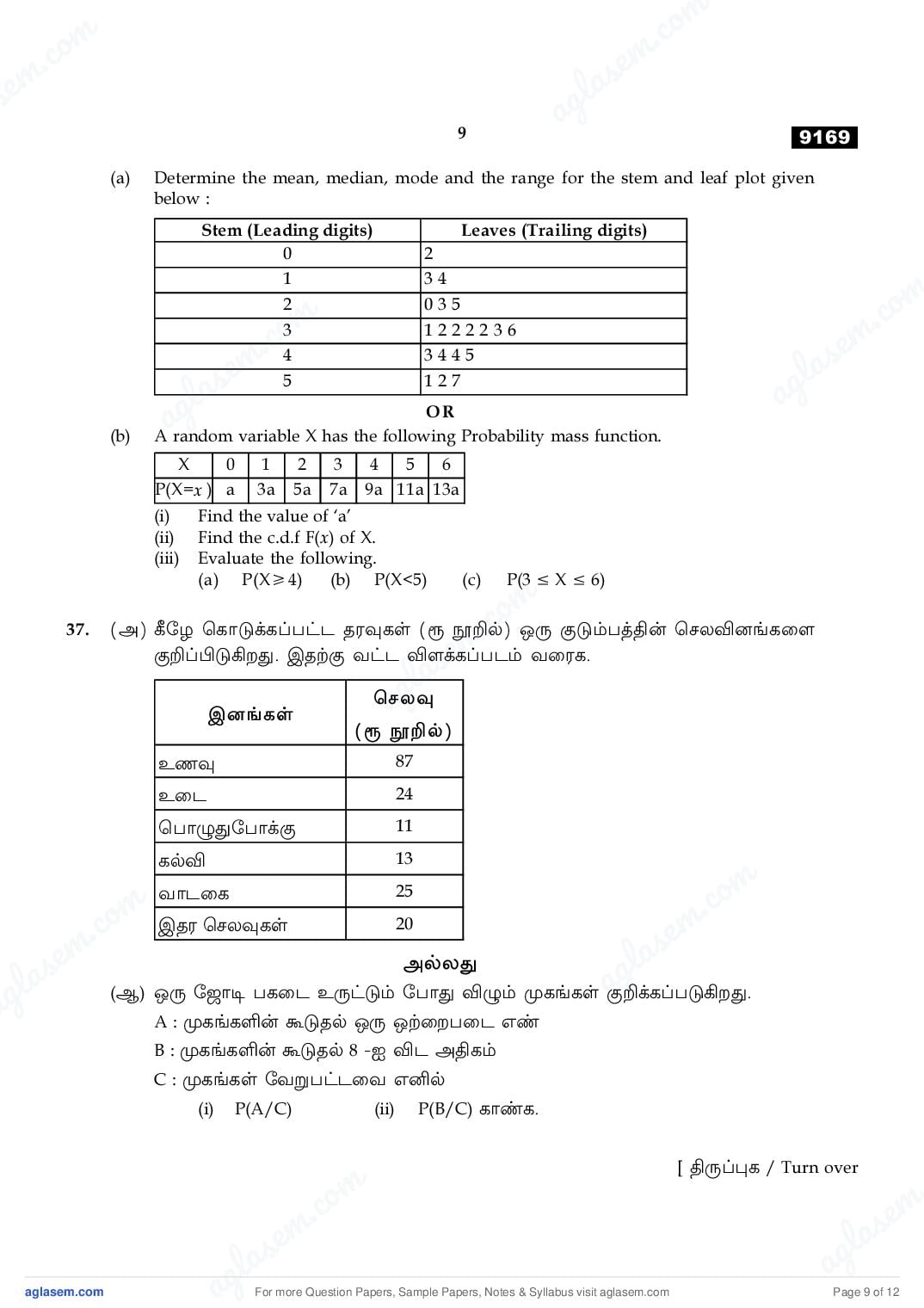 9

9169

(a) Determine the mean, median, mode and the range for the stem and leaf plot given below :

| Stem (Leading digits) | Leaves (Trailing digits) |
|---|---|
| 0 | 2 |
| 1 | 3 4 |
| 2 | 0 3 5 |
| 3 | 1 2 2 2 2 3 6 |
| 4 | 3 4 4 5 |
| 5 | 1 2 7 |

OR

(b) A random variable X has the following Probability mass function.

| X | 0 | 1 | 2 | 3 | 4 | 5 | 6 |
|---|---|---|---|---|---|---|---|
| P(X=$x$) | a | 3a | 5a | 7a | 9a | 11a | 13a |

(i) Find the value of 'a'
(ii) Find the c.d.f F($x$) of X.
(iii) Evaluate the following.
(a) P(X$\geq$4) (b) P(X<5) (c) P(3 $\leq$ X $\leq$ 6)

37. (அ) கீழே கொடுக்கப்பட்ட தரவுகள் (ரூ நூறில்) ஒரு குடும்பத்தின் செலவினங்களை குறிப்பிடுகிறது. இதற்கு வட்ட விளக்கப்படம் வரைக.

| இனங்கள் | செலவு (ரூ நூறில்) |
|---|---|
| உணவு | 87 |
| உடை | 24 |
| பொழுதுபோக்கு | 11 |
| கல்வி | 13 |
| வாடகை | 25 |
| இதர செலவுகள் | 20 |

அல்லது

(ஆ) ஒரு ஜோடி பகடை உருட்டும் போது விழும் முகங்கள் குறிக்கப்படுகிறது.
A : முகங்களின் கூடுதல் ஒரு ஒற்றைபடை எண்
B : முகங்களின் கூடுதல் 8 -ஐ விட அதிகம்
C : முகங்கள் வேறுபட்டவை எனில்
(i) P(A/C) (ii) P(B/C) காண்க.

[ திருப்புக / Turn over

aglasem.com For more Question Papers, Sample Papers, Notes & Syllabus visit aglasem.com Page 9 of 12